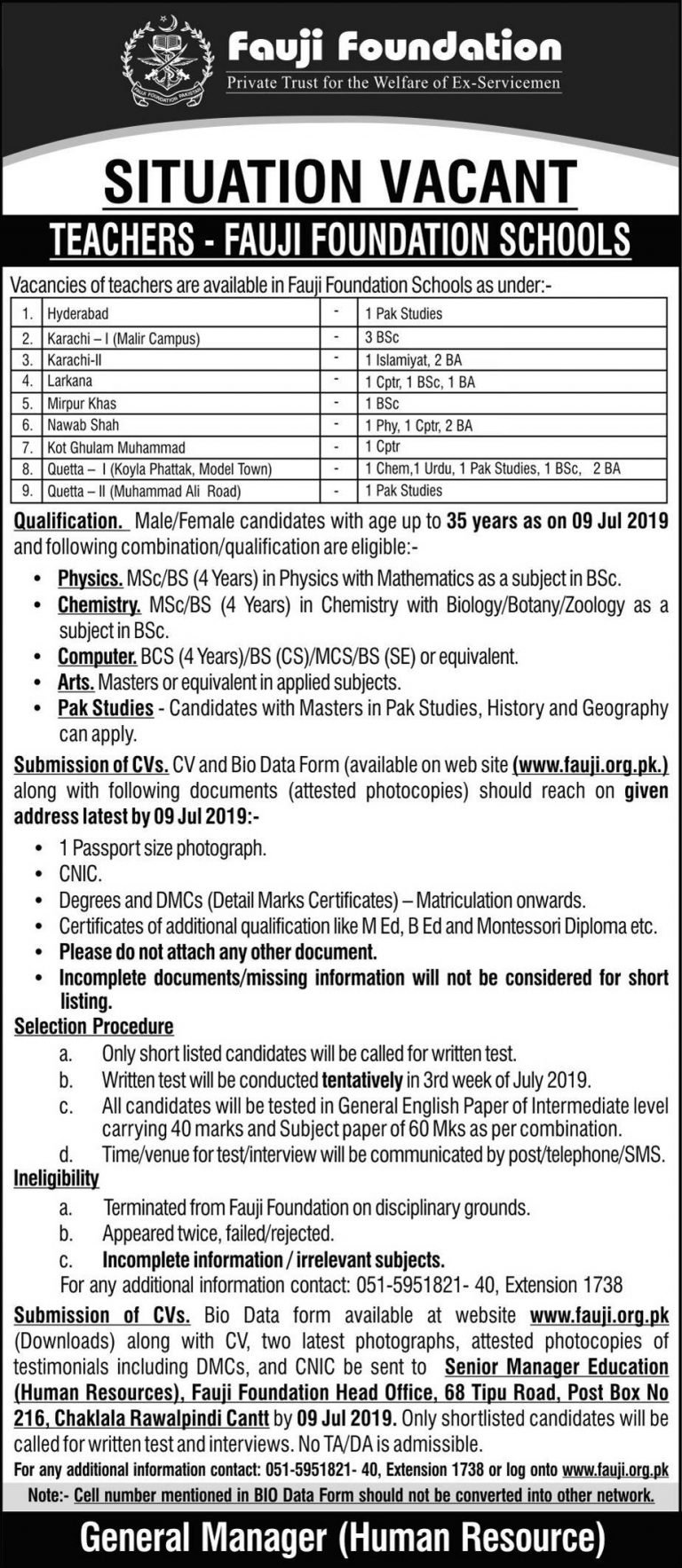 FAUJI FOUNDATION PAKISTAN

Fauji Foundation
Private Trust for the Welfare of Ex-Servicemen

SITUATION VACANT

TEACHERS - FAUJI FOUNDATION SCHOOLS

Vacancies of teachers are available in Fauji Foundation Schools as under:-

| 1. | Hyderabad | - | 1 Pak Studies |
|---|---|---|---|
| 2. | Karachi – I (Malir Campus) | - | 3 BSc |
| 3. | Karachi-II | - | 1 Islamiyat, 2 BA |
| 4. | Larkana | - | 1 Cptr, 1 BSc, 1 BA |
| 5. | Mirpur Khas | - | 1 BSc |
| 6. | Nawab Shah | - | 1 Phy, 1 Cptr, 2 BA |
| 7. | Kot Ghulam Muhammad | - | 1 Cptr |
| 8. | Quetta – I (Koyla Phattak, Model Town) | - | 1 Chem,1 Urdu, 1 Pak Studies, 1 BSc, 2 BA |
| 9. | Quetta – II (Muhammad Ali Road) | - | 1 Pak Studies |

Qualification. Male/Female candidates with age up to 35 years as on 09 Jul 2019 and following combination/qualification are eligible:-

• Physics. MSc/BS (4 Years) in Physics with Mathematics as a subject in BSc.
• Chemistry. MSc/BS (4 Years) in Chemistry with Biology/Botany/Zoology as a subject in BSc.
• Computer. BCS (4 Years)/BS (CS)/MCS/BS (SE) or equivalent.
• Arts. Masters or equivalent in applied subjects.
• Pak Studies - Candidates with Masters in Pak Studies, History and Geography can apply.

Submission of CVs. CV and Bio Data Form (available on web site (www.fauji.org.pk.) along with following documents (attested photocopies) should reach on given address latest by 09 Jul 2019:-

• 1 Passport size photograph.
• CNIC.
• Degrees and DMCs (Detail Marks Certificates) – Matriculation onwards.
• Certificates of additional qualification like M Ed, B Ed and Montessori Diploma etc.
• Please do not attach any other document.
• Incomplete documents/missing information will not be considered for short listing.

Selection Procedure
a. Only short listed candidates will be called for written test.
b. Written test will be conducted tentatively in 3rd week of July 2019.
c. All candidates will be tested in General English Paper of Intermediate level carrying 40 marks and Subject paper of 60 Mks as per combination.
d. Time/venue for test/interview will be communicated by post/telephone/SMS.

Ineligibility
a. Terminated from Fauji Foundation on disciplinary grounds.
b. Appeared twice, failed/rejected.
c. Incomplete information / irrelevant subjects.
For any additional information contact: 051-5951821- 40, Extension 1738

Submission of CVs. Bio Data form available at website www.fauji.org.pk (Downloads) along with CV, two latest photographs, attested photocopies of testimonials including DMCs, and CNIC be sent to Senior Manager Education (Human Resources), Fauji Foundation Head Office, 68 Tipu Road, Post Box No 216, Chaklala Rawalpindi Cantt by 09 Jul 2019. Only shortlisted candidates will be called for written test and interviews. No TA/DA is admissible.

For any additional information contact: 051-5951821- 40, Extension 1738 or log onto www.fauji.org.pk

Note:- Cell number mentioned in BIO Data Form should not be converted into other network.

General Manager (Human Resource)